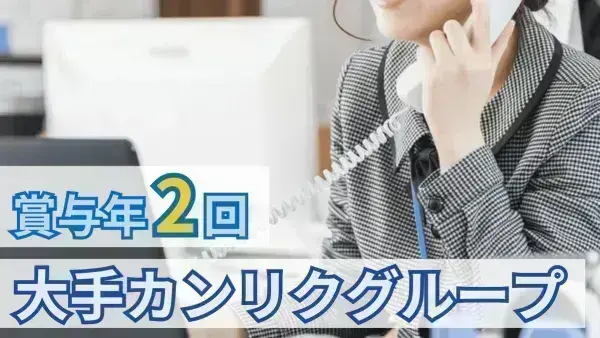 賞与年2回

大手カンリクグループ